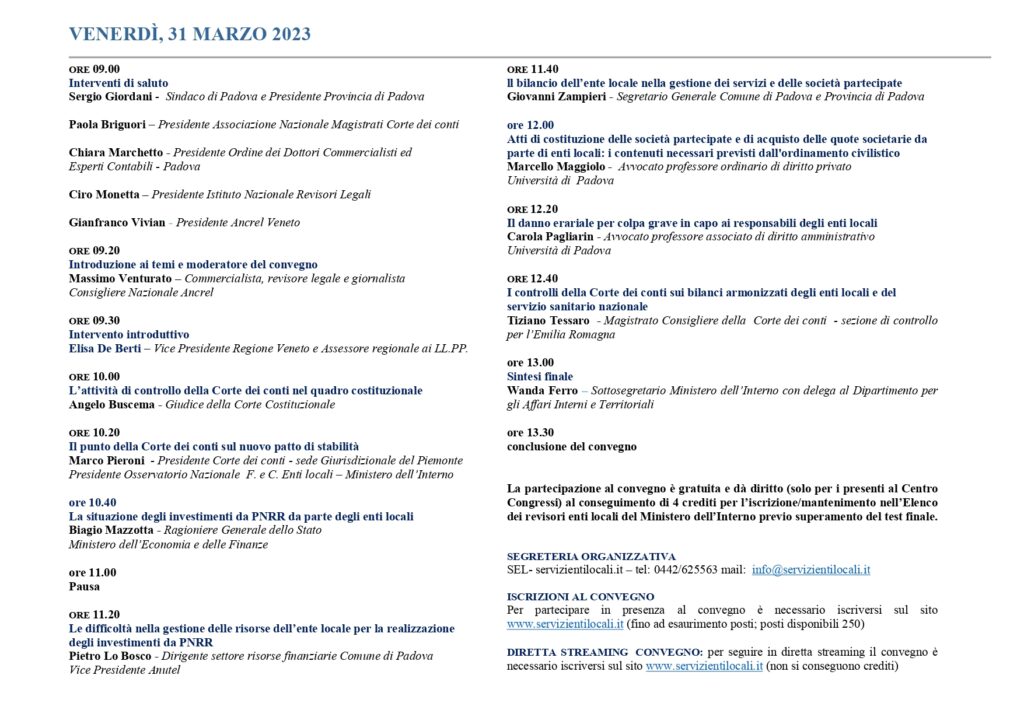 VENERDÌ, 31 MARZO 2023

ORE 09.00
Interventi di saluto
Sergio Giordani - Sindaco di Padova e Presidente Provincia di Padova

Paola Briguori – Presidente Associazione Nazionale Magistrati Corte dei conti

Chiara Marchetto - Presidente Ordine dei Dottori Commercialisti ed Esperti Contabili - Padova

Ciro Monetta – Presidente Istituto Nazionale Revisori Legali

Gianfranco Vivian - Presidente Ancrel Veneto

ORE 09.20
Introduzione ai temi e moderatore del convegno
Massimo Venturato – Commercialista, revisore legale e giornalista
Consigliere Nazionale Ancrel

ORE 09.30
Intervento introduttivo
Elisa De Berti – Vice Presidente Regione Veneto e Assessore regionale ai LL.PP.

ORE 10.00
L'attività di controllo della Corte dei conti nel quadro costituzionale
Angelo Buscema - Giudice della Corte Costituzionale

ORE 10.20
Il punto della Corte dei conti sul nuovo patto di stabilità
Marco Pieroni - Presidente Corte dei conti - sede Giurisdizionale del Piemonte
Presidente Osservatorio Nazionale F. e C. Enti locali – Ministero dell'Interno

ore 10.40
La situazione degli investimenti da PNRR da parte degli enti locali
Biagio Mazzotta - Ragioniere Generale dello Stato
Ministero dell'Economia e delle Finanze

ore 11.00
Pausa

ORE 11.20
Le difficoltà nella gestione delle risorse dell'ente locale per la realizzazione degli investimenti da PNRR
Pietro Lo Bosco - Dirigente settore risorse finanziarie Comune di Padova
Vice Presidente Anutel

ORE 11.40
Il bilancio dell'ente locale nella gestione dei servizi e delle società partecipate
Giovanni Zampieri - Segretario Generale Comune di Padova e Provincia di Padova

ore 12.00
Atti di costituzione delle società partecipate e di acquisto delle quote societarie da parte di enti locali: i contenuti necessari previsti dall'ordinamento civilistico
Marcello Maggiolo - Avvocato professore ordinario di diritto privato
Università di Padova

ORE 12.20
Il danno erariale per colpa grave in capo ai responsabili degli enti locali
Carola Pagliarin - Avvocato professore associato di diritto amministrativo
Università di Padova

ORE 12.40
I controlli della Corte dei conti sui bilanci armonizzati degli enti locali e del servizio sanitario nazionale
Tiziano Tessaro - Magistrato Consigliere della Corte dei conti - sezione di controllo per l'Emilia Romagna

ore 13.00
Sintesi finale
Wanda Ferro – Sottosegretario Ministero dell'Interno con delega al Dipartimento per gli Affari Interni e Territoriali

ore 13.30
conclusione del convegno

La partecipazione al convegno è gratuita e dà diritto (solo per i presenti al Centro Congressi) al conseguimento di 4 crediti per l'iscrizione/mantenimento nell'Elenco dei revisori enti locali del Ministero dell'Interno previo superamento del test finale.

SEGRETERIA ORGANIZZATIVA
SEL- servizientilocali.it – tel: 0442/625563 mail: info@servizientilocali.it

ISCRIZIONI AL CONVEGNO
Per partecipare in presenza al convegno è necessario iscriversi sul sito www.servizientilocali.it (fino ad esaurimento posti; posti disponibili 250)

DIRETTA STREAMING CONVEGNO: per seguire in diretta streaming il convegno è necessario iscriversi sul sito www.servizientilocali.it (non si conseguono crediti)